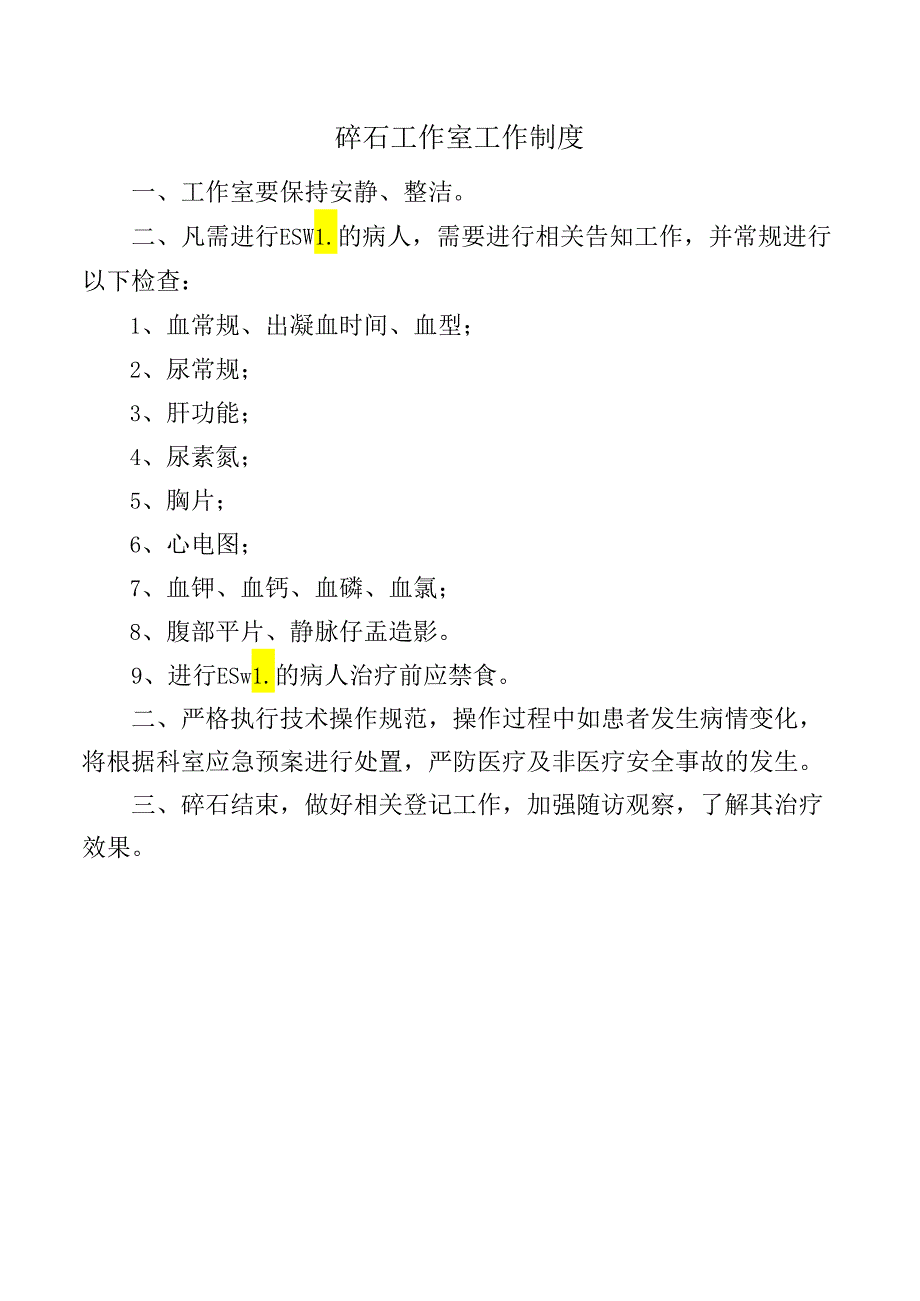 碎石工作室工作制度

一、工作室要保持安静、整洁。

二、凡需进行ESW1.的病人，需要进行相关告知工作，并常规进行以下检查：

1、血常规、出凝血时间、血型；

2、尿常规；

3、肝功能；

4、尿素氮；

5、胸片；

6、心电图；

7、血钾、血钙、血磷、血氯；

8、腹部平片、静脉仔盂造影。

9、进行ESw1.的病人治疗前应禁食。

二、严格执行技术操作规范，操作过程中如患者发生病情变化，将根据科室应急预案进行处置，严防医疗及非医疗安全事故的发生。

三、碎石结束，做好相关登记工作，加强随访观察，了解其治疗效果。